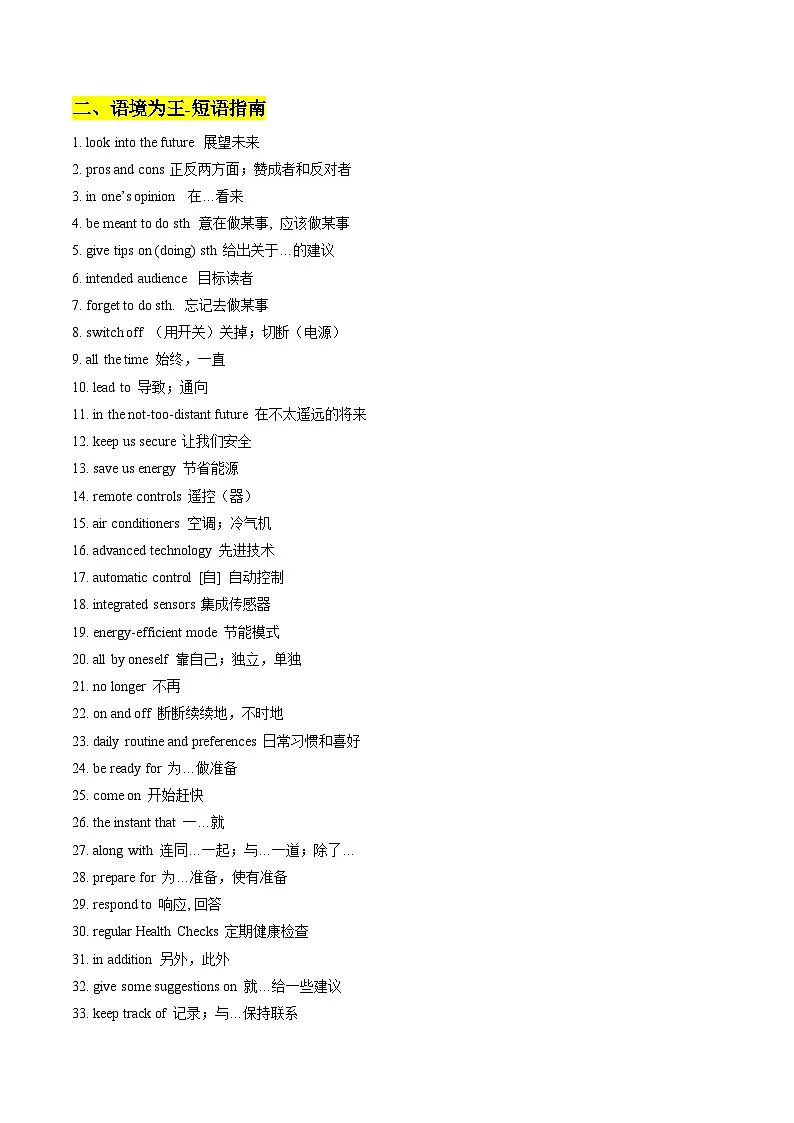 二、语境为王-短语指南

1. look into the future 展望未来
2. pros and cons 正反两方面；赞成者和反对者
3. in one's opinion 在…看来
4. be meant to do sth 意在做某事, 应该做某事
5. give tips on (doing) sth 给出关于…的建议
6. intended audience 目标读者
7. forget to do sth. 忘记去做某事
8. switch off （用开关）关掉；切断（电源）
9. all the time 始终，一直
10. lead to 导致；通向
11. in the not-too-distant future 在不太遥远的将来
12. keep us secure 让我们安全
13. save us energy 节省能源
14. remote controls 遥控（器）
15. air conditioners 空调；冷气机
16. advanced technology 先进技术
17. automatic control [自] 自动控制
18. integrated sensors 集成传感器
19. energy-efficient mode 节能模式
20. all by oneself 靠自己；独立，单独
21. no longer 不再
22. on and off 断断续续地，不时地
23. daily routine and preferences 日常习惯和喜好
24. be ready for 为…做准备
25. come on 开始赶快
26. the instant that 一…就
27. along with 连同…一起；与…一道；除了…
28. prepare for 为…准备，使有准备
29. respond to 响应, 回答
30. regular Health Checks 定期健康检查
31. in addition 另外，此外
32. give some suggestions on 就…给一些建议
33. keep track of 记录；与…保持联系